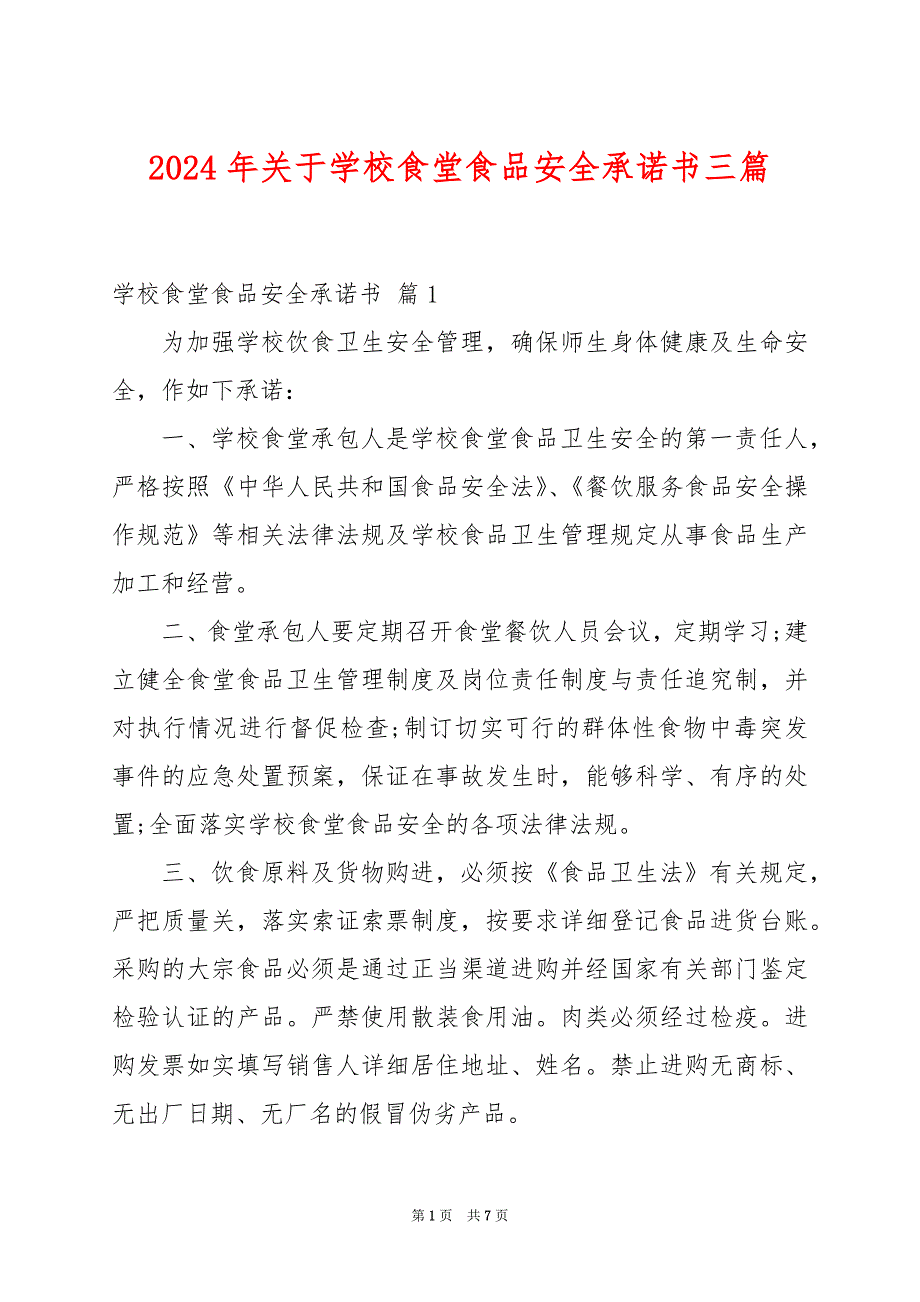 2024 年关于学校食堂食品安全承诺书三篇

学校食堂食品安全承诺书 篇 1

为加强学校饮食卫生安全管理，确保师生身体健康及生命安全，作如下承诺：

一、学校食堂承包人是学校食堂食品卫生安全的第一责任人，严格按照《中华人民共和国食品安全法》、《餐饮服务食品安全操作规范》等相关法律法规及学校食品卫生管理规定从事食品生产加工和经营。

二、食堂承包人要定期召开食堂餐饮人员会议，定期学习;建立健全食堂食品卫生管理制度及岗位责任制度与责任追究制，并对执行情况进行督促检查;制订切实可行的群体性食物中毒突发事件的应急处置预案，保证在事故发生时，能够科学、有序的处置;全面落实学校食堂食品安全的各项法律法规。

三、饮食原料及货物购进，必须按《食品卫生法》有关规定，严把质量关，落实索证索票制度，按要求详细登记食品进货台账。采购的大宗食品必须是通过正当渠道进购并经国家有关部门鉴定检验认证的产品。严禁使用散装食用油。肉类必须经过检疫。进购发票如实填写销售人详细居住地址、姓名。禁止进购无商标、无出厂日期、无厂名的假冒伪劣产品。

第 1 页 共 7 页